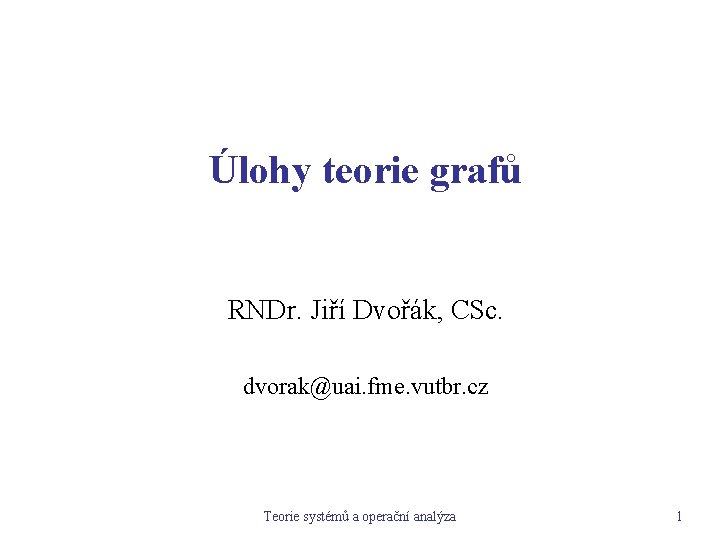 Úlohy teorie grafů

RNDr. Jiří Dvořák, CSc.

dvorak@uai.fme.vutbr.cz

Teorie systémů a operační analýza

1